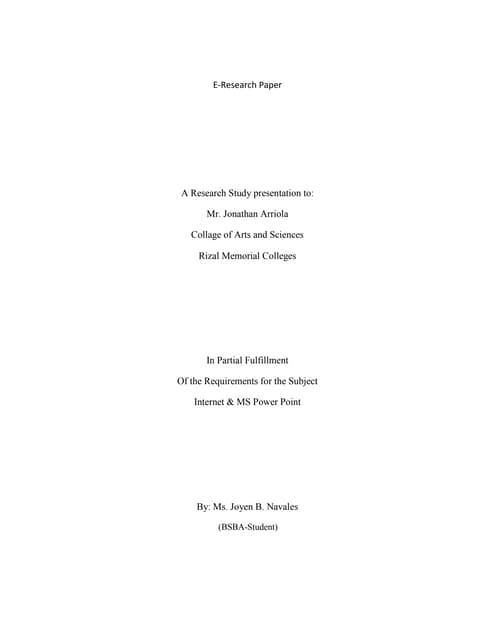 E-Research Paper

A Research Study presentation to:

Mr. Jonathan Arriola

Collage of Arts and Sciences

Rizal Memorial Colleges

In Partial Fulfillment

Of the Requirements for the Subject

Internet & MS Power Point

By: Ms. Joyen B. Navales

(BSBA-Student)